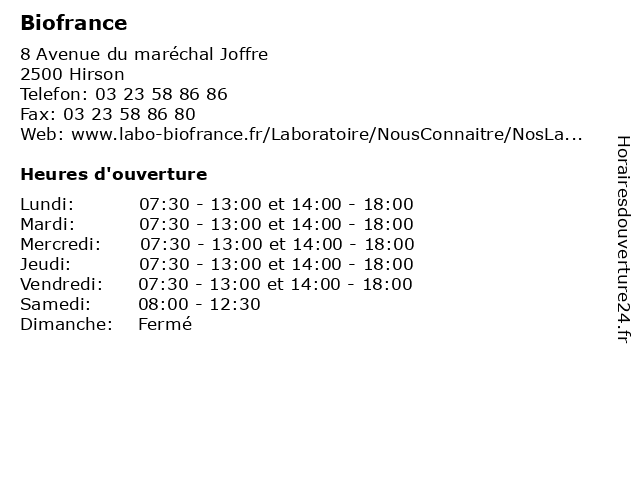 Biofrance

8 Avenue du maréchal Joffre
2500 Hirson
Telefon: 03 23 58 86 86
Fax: 03 23 58 86 80
Web: www.labo-biofrance.fr/Laboratoire/NousConnaitre/NosLa...

Heures d'ouverture

| | |
|---|---|
| Lundi: | 07:30 - 13:00 et 14:00 - 18:00 |
| Mardi: | 07:30 - 13:00 et 14:00 - 18:00 |
| Mercredi: | 07:30 - 13:00 et 14:00 - 18:00 |
| Jeudi: | 07:30 - 13:00 et 14:00 - 18:00 |
| Vendredi: | 07:30 - 13:00 et 14:00 - 18:00 |
| Samedi: | 08:00 - 12:30 |
| Dimanche: | Fermé |

Horairesdouverture24.fr